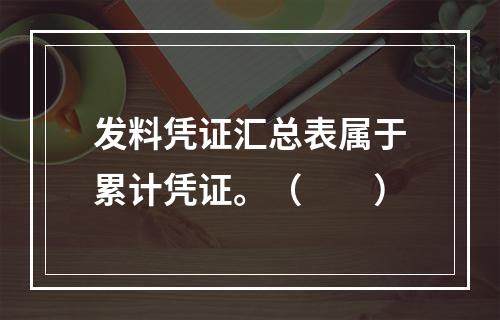 发料凭证汇总表属于累计凭证。（　　）